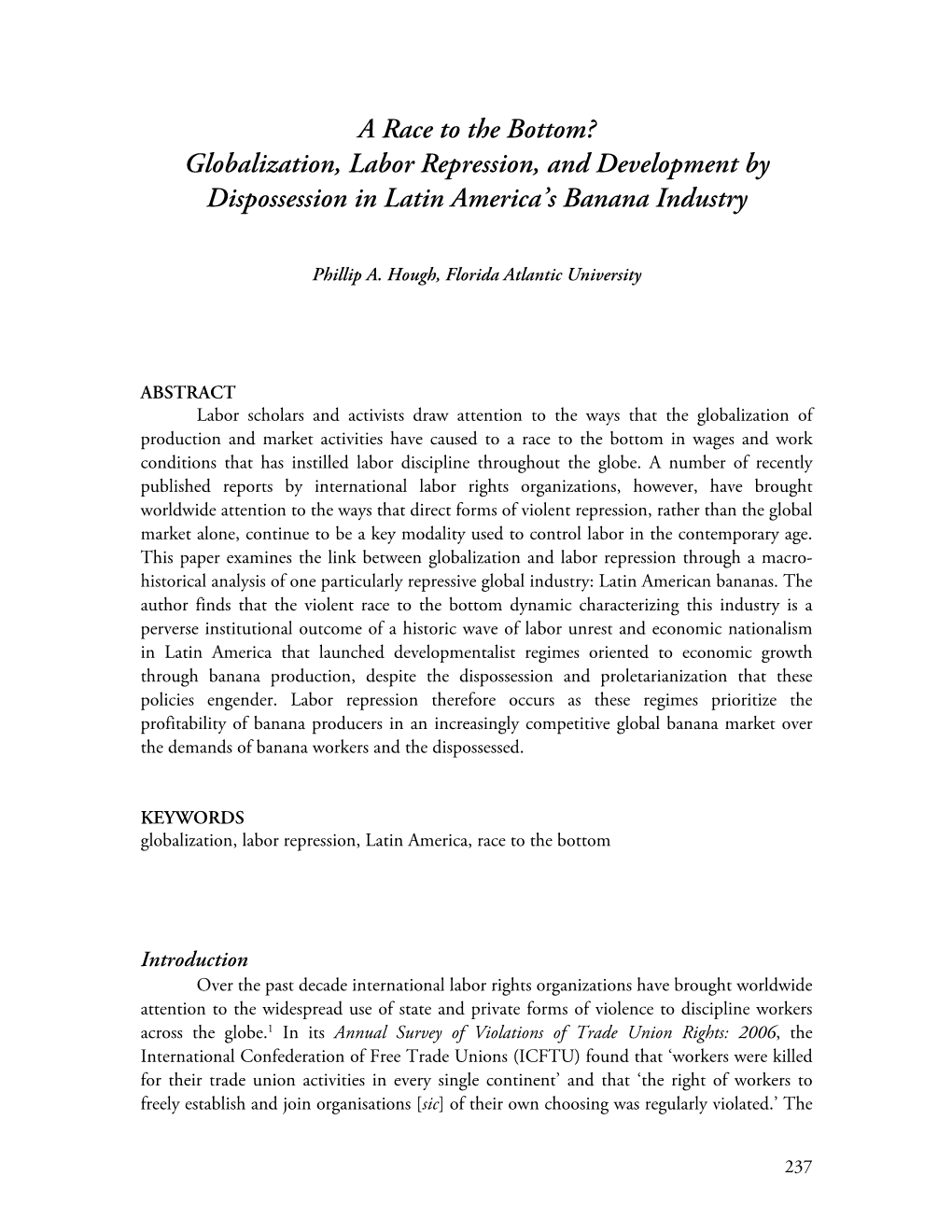 A Race to the Bottom?
Globalization, Labor Repression, and Development by Dispossession in Latin America's Banana Industry

Phillip A. Hough, Florida Atlantic University

ABSTRACT
Labor scholars and activists draw attention to the ways that the globalization of production and market activities have caused to a race to the bottom in wages and work conditions that has instilled labor discipline throughout the globe. A number of recently published reports by international labor rights organizations, however, have brought worldwide attention to the ways that direct forms of violent repression, rather than the global market alone, continue to be a key modality used to control labor in the contemporary age. This paper examines the link between globalization and labor repression through a macro-historical analysis of one particularly repressive global industry: Latin American bananas. The author finds that the violent race to the bottom dynamic characterizing this industry is a perverse institutional outcome of a historic wave of labor unrest and economic nationalism in Latin America that launched developmentalist regimes oriented to economic growth through banana production, despite the dispossession and proletarianization that these policies engender. Labor repression therefore occurs as these regimes prioritize the profitability of banana producers in an increasingly competitive global banana market over the demands of banana workers and the dispossessed.

KEYWORDS
globalization, labor repression, Latin America, race to the bottom

Introduction
Over the past decade international labor rights organizations have brought worldwide attention to the widespread use of state and private forms of violence to discipline workers across the globe.$^1$ In its Annual Survey of Violations of Trade Union Rights: 2006, the International Confederation of Free Trade Unions (ICFTU) found that 'workers were killed for their trade union activities in every single continent' and that 'the right of workers to freely establish and join organisations [sic] of their own choosing was regularly violated.' The

237